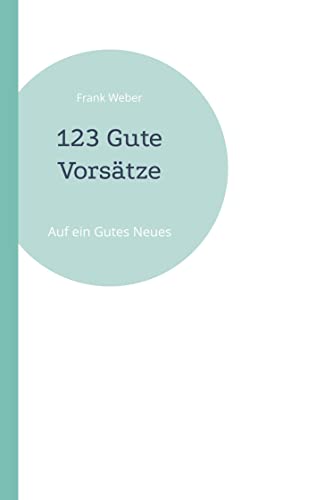 Frank Weber

123 Gute Vorsätze

Auf ein Gutes Neues